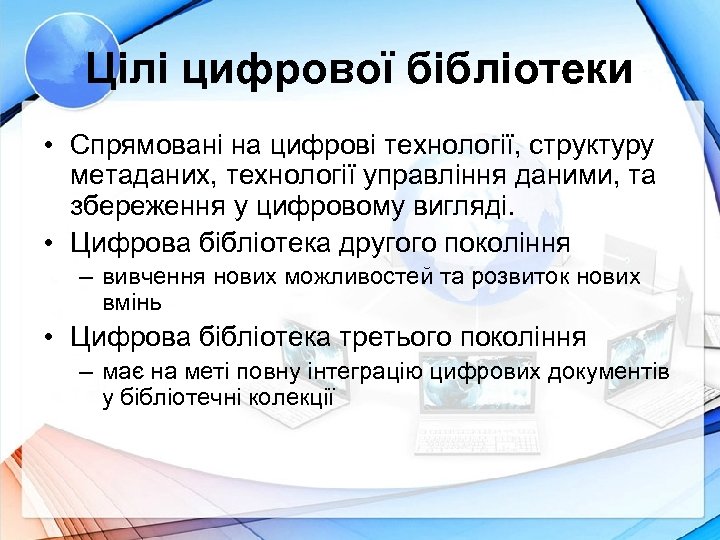 Цілі цифрової бібліотеки

• Спрямовані на цифрові технології, структуру метаданих, технології управління даними, та збереження у цифровому вигляді.
• Цифрова бібліотека другого покоління
– вивчення нових можливостей та розвиток нових вмінь
• Цифрова бібліотека третього покоління
– має на меті повну інтеграцію цифрових документів у бібліотечні колекції